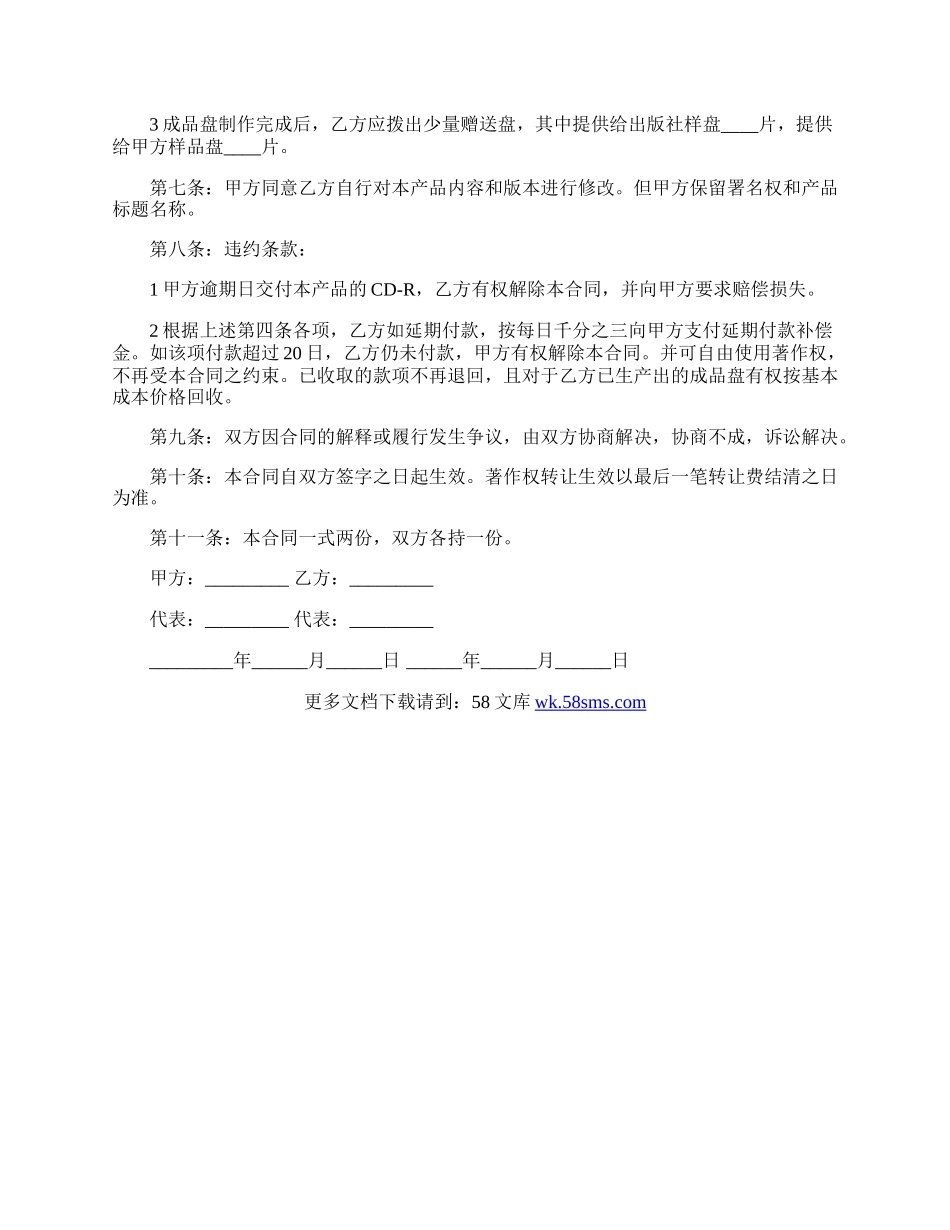 3 成品盘制作完成后，乙方应拨出少量赠送盘，其中提供给出版社样盘____片，提供给甲方样品盘____片。

第七条：甲方同意乙方自行对本产品内容和版本进行修改。但甲方保留署名权和产品标题名称。

第八条：违约条款：

1 甲方逾期日交付本产品的 CD-R，乙方有权解除本合同，并向甲方要求赔偿损失。

2 根据上述第四条各项，乙方如延期付款，按每日千分之三向甲方支付延期付款补偿金。如该项付款超过 20 日，乙方仍未付款，甲方有权解除本合同。并可自由使用著作权，不再受本合同之约束。已收取的款项不再退回，且对于乙方已生产出的成品盘有权按基本成本价格回收。

第九条：双方因合同的解释或履行发生争议，由双方协商解决，协商不成，诉讼解决。

第十条：本合同自双方签字之日起生效。著作权转让生效以最后一笔转让费结清之日为准。

第十一条：本合同一式两份，双方各持一份。

甲方：_________ 乙方：_________

代表：_________ 代表：_________

_________年______月______日 ______年______月______日

更多文档下载请到：58 文库 wk.58sms.com